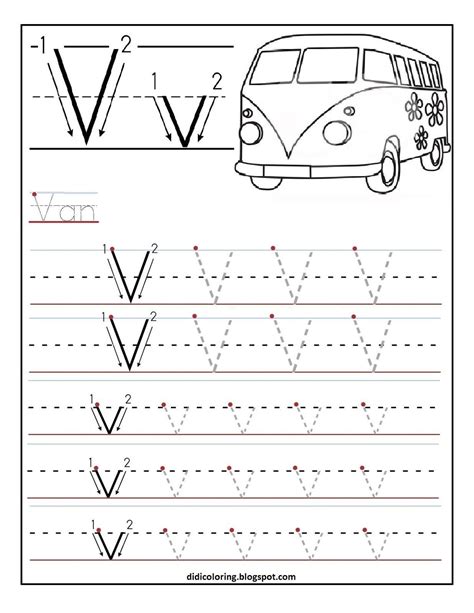 1 V 2 1 v 2

Van

1 V 2 V V V

1 V 2 V V V

1 v 2 v v v v

1 v 2 v v v v

1 v 2 v v v v

didicoloring.blogspot.com